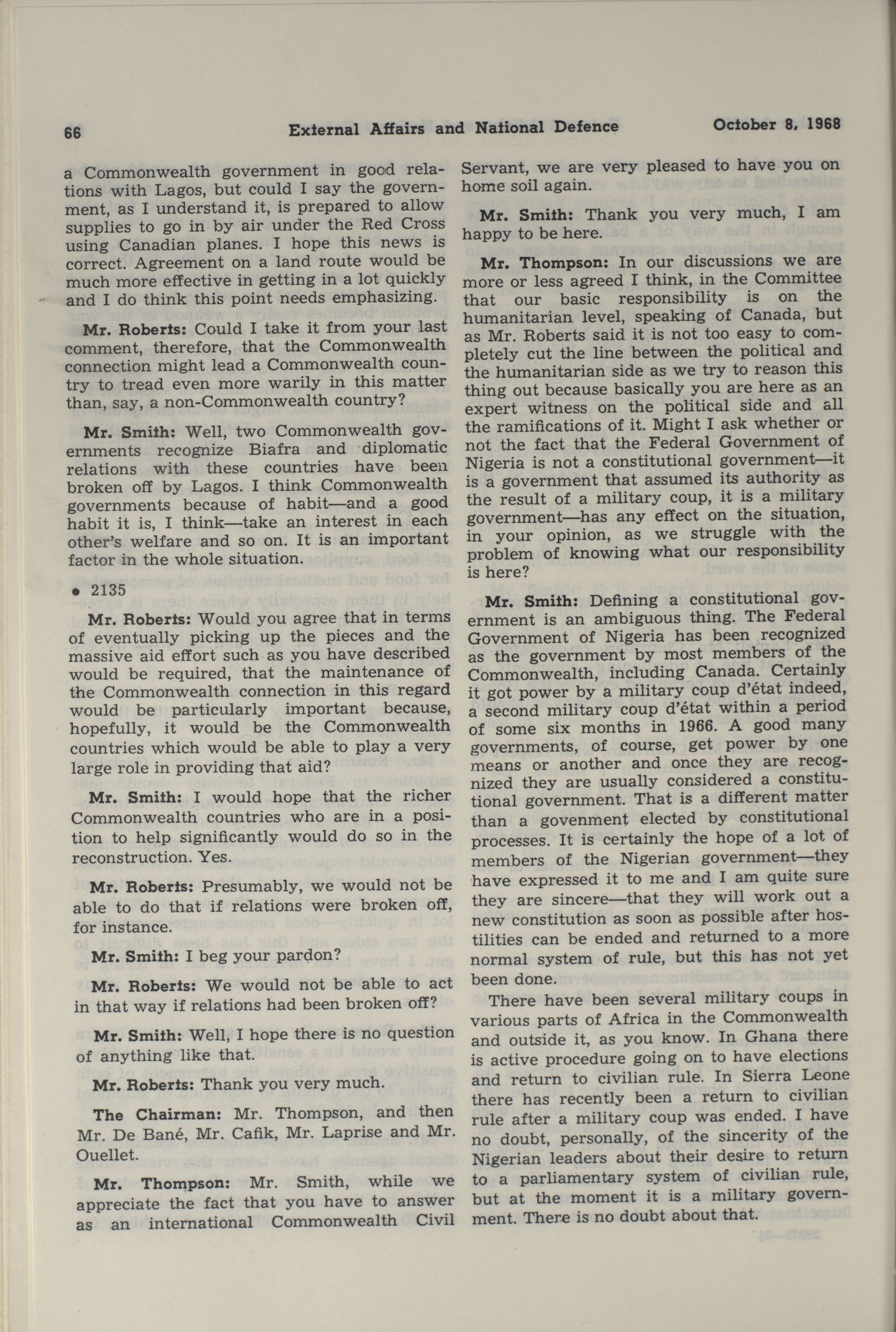 66 External Affairs and National Defence October 8, 1968

a Commonwealth government in good relations with Lagos, but could I say the government, as I understand it, is prepared to allow supplies to go in by air under the Red Cross using Canadian planes. I hope this news is correct. Agreement on a land route would be much more effective in getting in a lot quickly and I do think this point needs emphasizing.

Mr. Roberts: Could I take it from your last comment, therefore, that the Commonwealth connection might lead a Commonwealth country to tread even more warily in this matter than, say, a non-Commonwealth country?

Mr. Smith: Well, two Commonwealth governments recognize Biafra and diplomatic relations with these countries have been broken off by Lagos. I think Commonwealth governments because of habit—and a good habit it is, I think—take an interest in each other's welfare and so on. It is an important factor in the whole situation.

• 2135

Mr. Roberts: Would you agree that in terms of eventually picking up the pieces and the massive aid effort such as you have described would be required, that the maintenance of the Commonwealth connection in this regard would be particularly important because, hopefully, it would be the Commonwealth countries which would be able to play a very large role in providing that aid?

Mr. Smith: I would hope that the richer Commonwealth countries who are in a position to help significantly would do so in the reconstruction. Yes.

Mr. Roberts: Presumably, we would not be able to do that if relations were broken off, for instance.

Mr. Smith: I beg your pardon?

Mr. Roberts: We would not be able to act in that way if relations had been broken off?

Mr. Smith: Well, I hope there is no question of anything like that.

Mr. Roberts: Thank you very much.

The Chairman: Mr. Thompson, and then Mr. De Bané, Mr. Cafik, Mr. Laprise and Mr. Ouellet.

Mr. Thompson: Mr. Smith, while we appreciate the fact that you have to answer as an international Commonwealth Civil Servant, we are very pleased to have you on home soil again.

Mr. Smith: Thank you very much, I am happy to be here.

Mr. Thompson: In our discussions we are more or less agreed I think, in the Committee that our basic responsibility is on the humanitarian level, speaking of Canada, but as Mr. Roberts said it is not too easy to completely cut the line between the political and the humanitarian side as we try to reason this thing out because basically you are here as an expert witness on the political side and all the ramifications of it. Might I ask whether or not the fact that the Federal Government of Nigeria is not a constitutional government—it is a government that assumed its authority as the result of a military coup, it is a military government—has any effect on the situation, in your opinion, as we struggle with the problem of knowing what our responsibility is here?

Mr. Smith: Defining a constitutional government is an ambiguous thing. The Federal Government of Nigeria has been recognized as the government by most members of the Commonwealth, including Canada. Certainly it got power by a military coup d'état indeed, a second military coup d'état within a period of some six months in 1966. A good many governments, of course, get power by one means or another and once they are recognized they are usually considered a constitutional government. That is a different matter than a govenment elected by constitutional processes. It is certainly the hope of a lot of members of the Nigerian government—they have expressed it to me and I am quite sure they are sincere—that they will work out a new constitution as soon as possible after hostilities can be ended and returned to a more normal system of rule, but this has not yet been done.

There have been several military coups in various parts of Africa in the Commonwealth and outside it, as you know. In Ghana there is active procedure going on to have elections and return to civilian rule. In Sierra Leone there has recently been a return to civilian rule after a military coup was ended. I have no doubt, personally, of the sincerity of the Nigerian leaders about their desire to return to a parliamentary system of civilian rule, but at the moment it is a military government. There is no doubt about that.